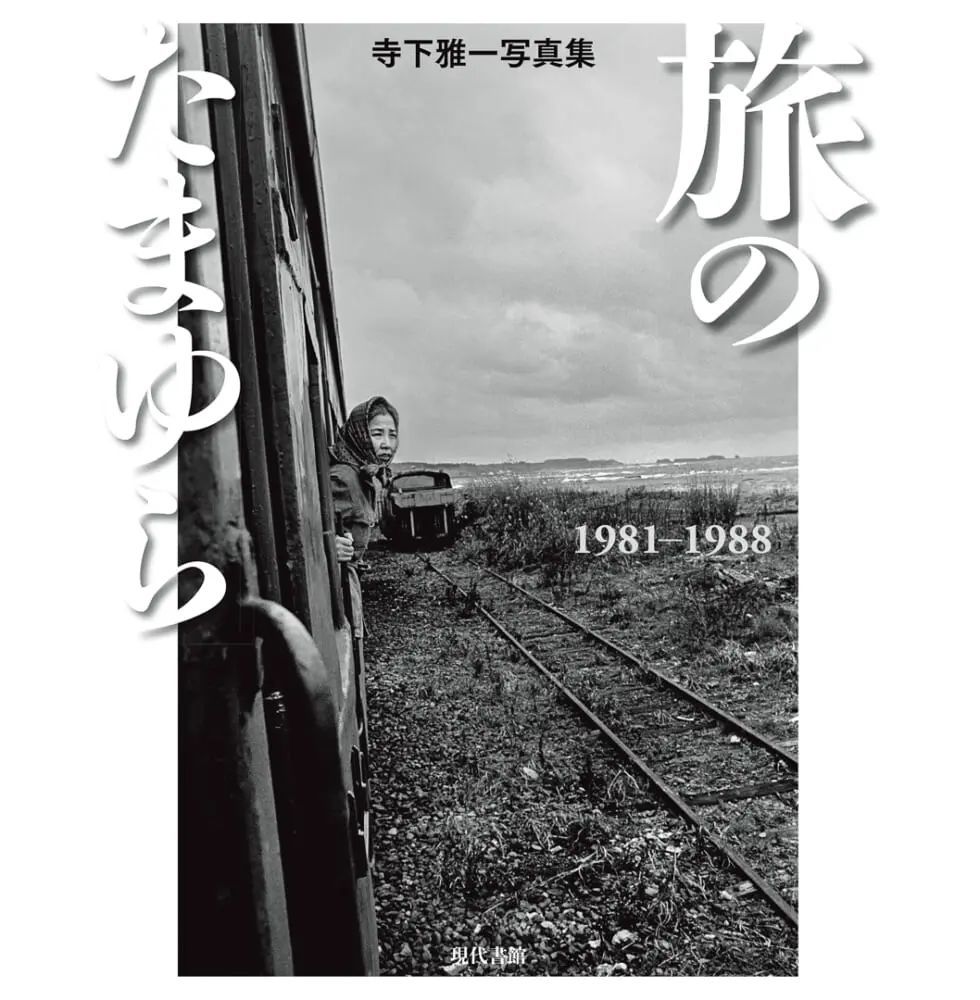 寺下雅一写真集

旅のたまゆら

1981–1988

現代書館